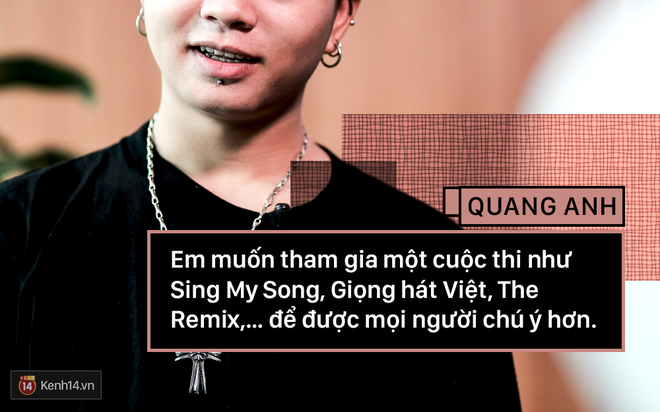 QUANG ANH

Em muốn tham gia một cuộc thi như Sing My Song, Giọng hát Việt, The Remix,... để được mọi người chú ý hơn.

14 Kenh14.vn